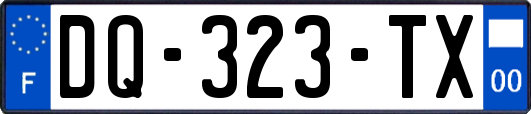 F

DQ-323-TX

00